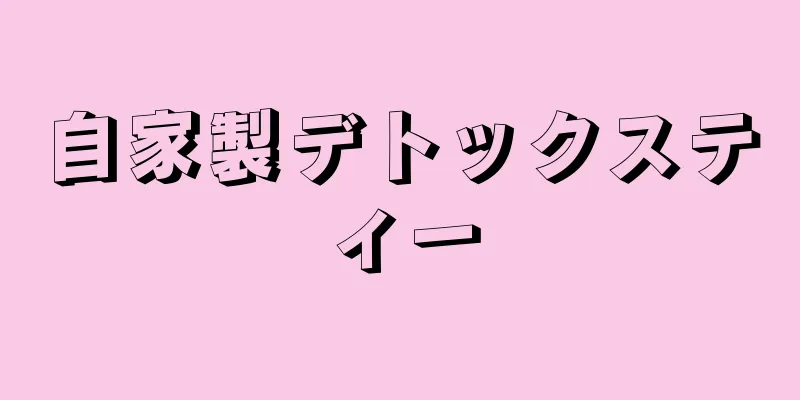 自家製デトックスティー